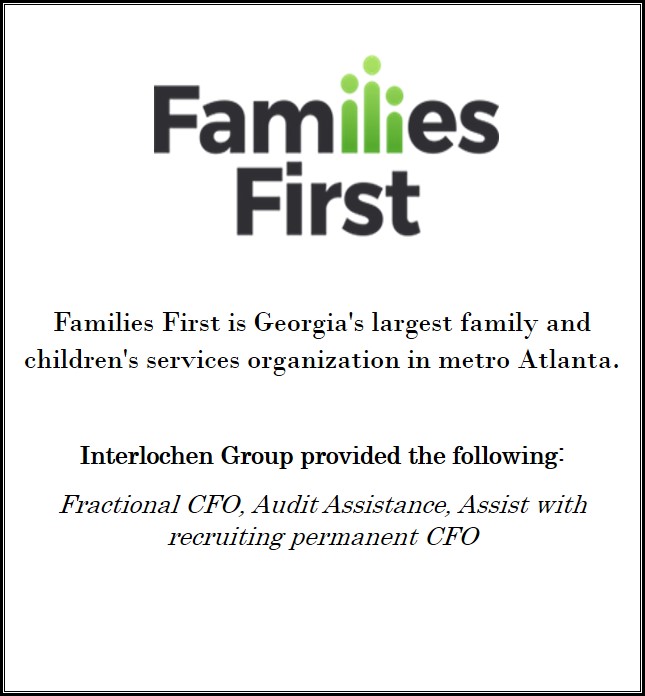 Families First

Families First is Georgia's largest family and children's services organization in metro Atlanta.

Interlochen Group provided the following:

Fractional CFO, Audit Assistance, Assist with recruiting permanent CFO